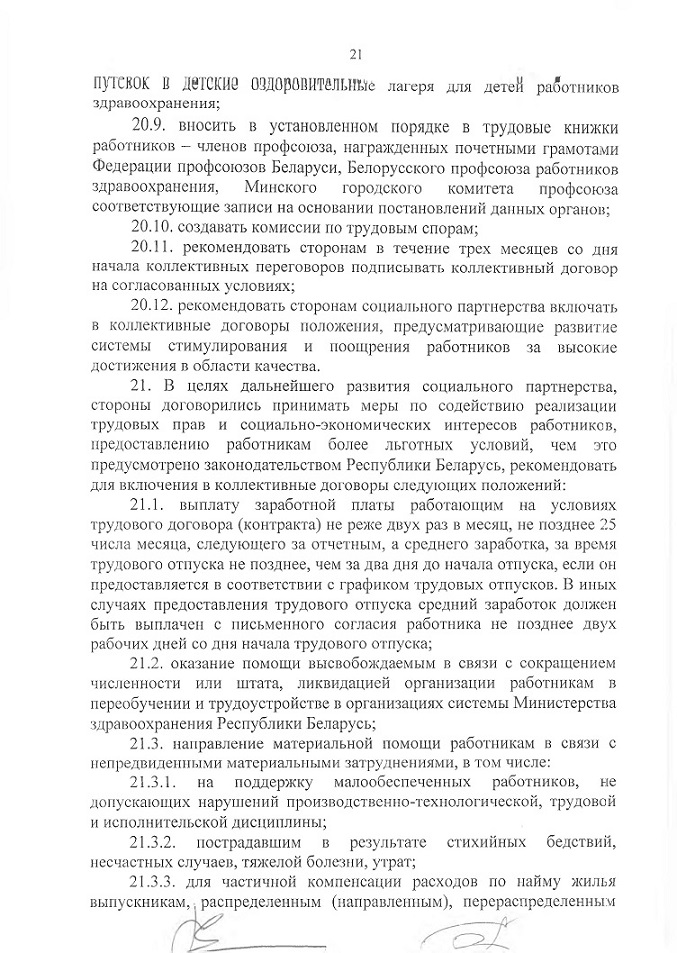 21

путевок в детские оздоровительные лагеря для детей работников здравоохранения;

20.9. вносить в установленном порядке в трудовые книжки работников – членов профсоюза, награжденных почетными грамотами Федерации профсоюзов Беларуси, Белорусского профсоюза работников здравоохранения, Минского городского комитета профсоюза соответствующие записи на основании постановлений данных органов;

20.10. создавать комиссии по трудовым спорам;

20.11. рекомендовать сторонам в течение трех месяцев со дня начала коллективных переговоров подписывать коллективный договор на согласованных условиях;

20.12. рекомендовать сторонам социального партнерства включать в коллективные договоры положения, предусматривающие развитие системы стимулирования и поощрения работников за высокие достижения в области качества.

21. В целях дальнейшего развития социального партнерства, стороны договорились принимать меры по содействию реализации трудовых прав и социально-экономических интересов работников, предоставлению работникам более льготных условий, чем это предусмотрено законодательством Республики Беларусь, рекомендовать для включения в коллективные договоры следующих положений:

21.1. выплату заработной платы работающим на условиях трудового договора (контракта) не реже двух раз в месяц, не позднее 25 числа месяца, следующего за отчетным, а среднего заработка, за время трудового отпуска не позднее, чем за два дня до начала отпуска, если он предоставляется в соответствии с графиком трудовых отпусков. В иных случаях предоставления трудового отпуска средний заработок должен быть выплачен с письменного согласия работника не позднее двух рабочих дней со дня начала трудового отпуска;

21.2. оказание помощи высвобождаемым в связи с сокращением численности или штата, ликвидацией организации работникам в переобучении и трудоустройстве в организациях системы Министерства здравоохранения Республики Беларусь;

21.3. направление материальной помощи работникам в связи с непредвиденными материальными затруднениями, в том числе:

21.3.1. на поддержку малообеспеченных работников, не допускающих нарушений производственно-технологической, трудовой и исполнительской дисциплины;

21.3.2. пострадавшим в результате стихийных бедствий, несчастных случаев, тяжелой болезни, утрат;

21.3.3. для частичной компенсации расходов по найму жилья выпускникам, распределенным (направленным), перераспределенным